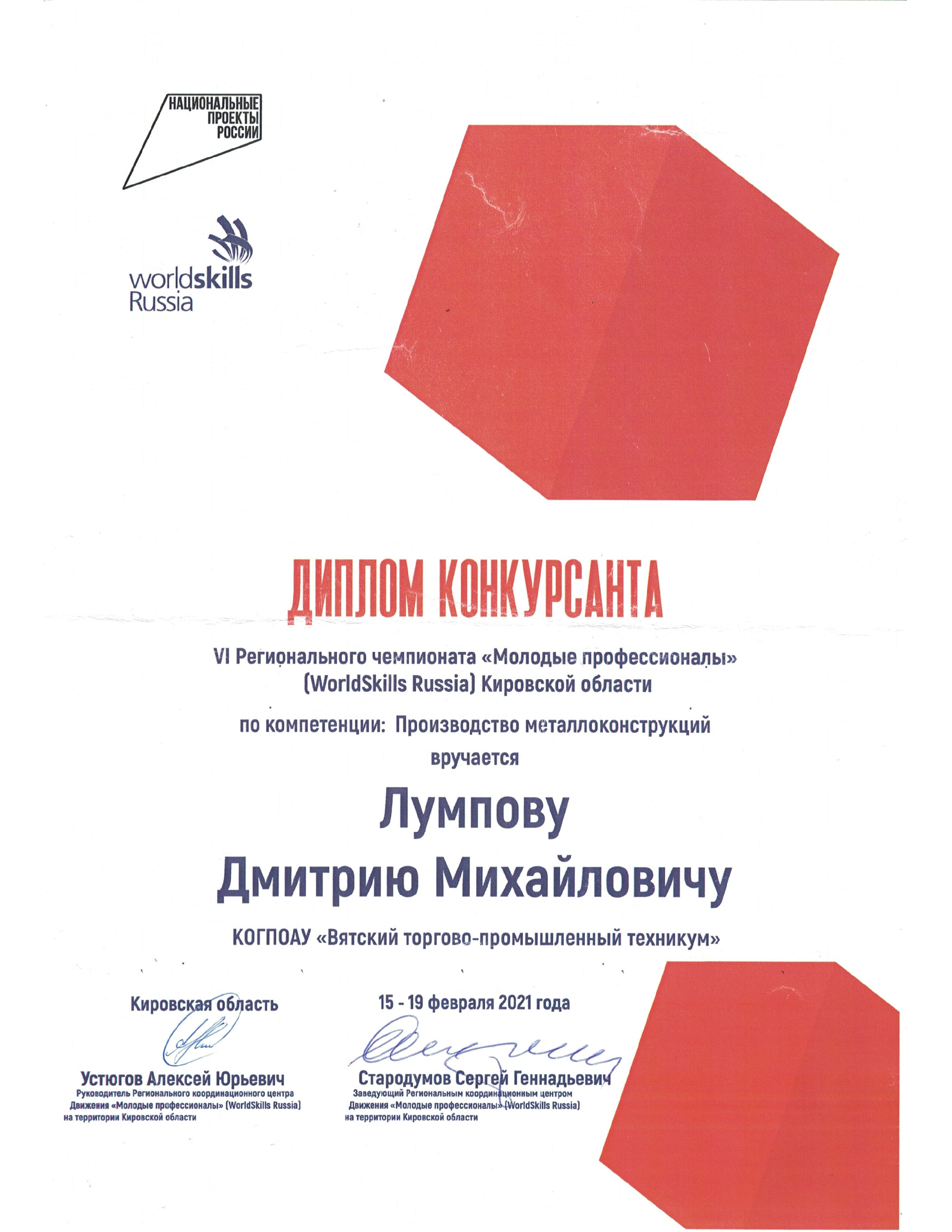 НАЦИОНАЛЬНЫЕ ПРОЕКТЫ РОССИИ

worldskills Russia

ДИПЛОМ КОНКУРСАНТА

VI Регионального чемпионата «Молодые профессионалы» (WorldSkills Russia) Кировской области

по компетенции: Производство металлоконструкций

вручается

Лумпову
Дмитрию Михайловичу

КОГПОАУ «Вятский торгово-промышленный техникум»

Кировская область

15 - 19 февраля 2021 года

Устюгов Алексей Юрьевич
Руководитель Регионального координационного центра Движения «Молодые профессионалы» (WorldSkills Russia) на территории Кировской области

Стародумов Сергей Геннадьевич
Заведующий Региональным координационным центром Движения «Молодые профессионалы» (WorldSkills Russia) на территории Кировской области